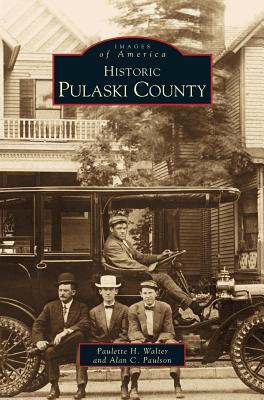 IMAGES
of America
HISTORIC
PULASKI COUNTY

Paulette H. Walter
and Alan C. Paulson